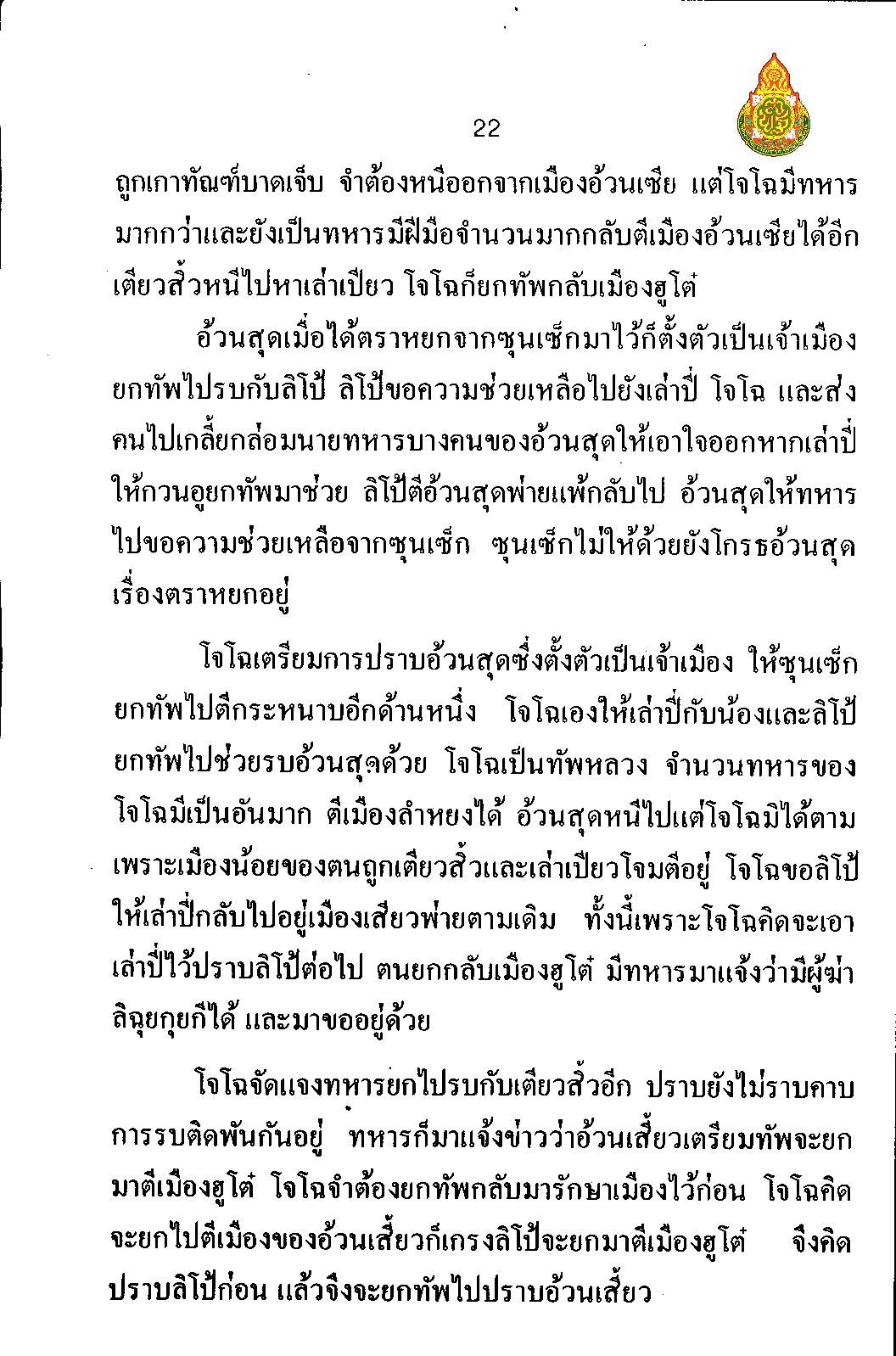 22

ถูกเกาทัณฑ์บาดเจ็บ จำต้องหนีออกจากเมืองอ้วนเซีย แต่โจโฉมีทหารมากกว่าและยังเป็นทหารมีฝีมือจำนวนมากกลับตีเมืองอ้วนเซียได้อีก เตียวสิ้วหนีไปหาเล่าเปียว โจโฉก็ยกทัพกลับเมืองฮูโต๋

อ้วนสุดเมื่อได้ตราหยกจากซุนเซ็กมาไว้ก็ตั้งตัวเป็นเจ้าเมือง ยกทัพไปรบกับลิโป้ ลิโป้ขอความช่วยเหลือไปยังเล่าปี่ โจโฉ และส่งคนไปเกลี้ยกล่อมนายทหารบางคนของอ้วนสุดให้เอาใจออกหากเล่าปี่ให้กวนอูยกทัพมาช่วย ลิโป้ตีอ้วนสุดพ่ายแพ้กลับไป อ้วนสุดให้ทหารไปขอความช่วยเหลือจากซุนเซ็ก ซุนเซ็กไม่ให้ด้วยยังโกรธอ้วนสุดเรื่องตราหยกอยู่

โจโฉเตรียมการปราบอ้วนสุดซึ่งตั้งตัวเป็นเจ้าเมือง ให้ซุนเซ็กยกทัพไปตีกระหนาบอีกด้านหนึ่ง โจโฉเองให้เล่าปี่กับน้องและลิโป้ยกทัพไปช่วยรบอ้วนสุดด้วย โจโฉเป็นทัพหลวง จำนวนทหารของโจโฉมีเป็นอันมาก ตีเมืองลำหยงได้ อ้วนสุดหนีไปแต่โจโฉมิได้ตามเพราะเมืองน้อยของตนถูกเตียวสิ้วและเล่าเปียวโจมตีอยู่ โจโฉขอลิโป้ให้เล่าปี่กลับไปอยู่เมืองเสียวพ่ายตามเดิม ทั้งนี้เพราะโจโฉคิดจะเอาเล่าปี่ไว้ปราบลิโป้ต่อไป ตนยกกลับเมืองฮูโต๋ มีทหารมาแจ้งว่ามีผู้ฆ่าลิฉุยกุยกีได้ และมาขออยู่ด้วย

โจโฉจัดแจงทหารยกไปรบกับเตียวสิ้วอีก ปราบยังไม่ราบคาบ การรบติดพันกันอยู่ ทหารก็มาแจ้งข่าวว่าอ้วนเสี้ยวเตรียมทัพจะยกมาตีเมืองฮูโต๋ โจโฉจำต้องยกทัพกลับมารักษาเมืองไว้ก่อน โจโฉคิดจะยกไปตีเมืองของอ้วนเสี้ยวก็เกรงลิโป้จะยกมาตีเมืองฮูโต๋ จึงคิดปราบลิโป้ก่อน แล้วจึงจะยกทัพไปปราบอ้วนเสี้ยว